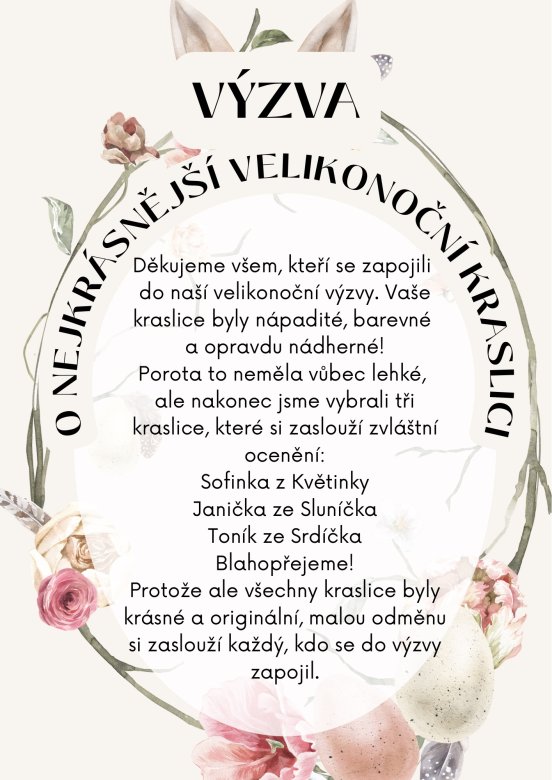 VÝZVA

O NEJKRÁSNĚJŠÍ VELIKONOČNÍ KRASLICI

Děkujeme všem, kteří se zapojili do naší velikonoční výzvy. Vaše kraslice byly nápadité, barevné a opravdu nádherné!
Porota to neměla vůbec lehké, ale nakonec jsme vybrali tři kraslice, které si zaslouží zvláštní ocenění:
Sofinka z Květinky
Janička ze Sluníčka
Toník ze Srdíčka
Blahopřejeme!
Protože ale všechny kraslice byly krásné a originální, malou odměnu si zaslouží každý, kdo se do výzvy zapojil.